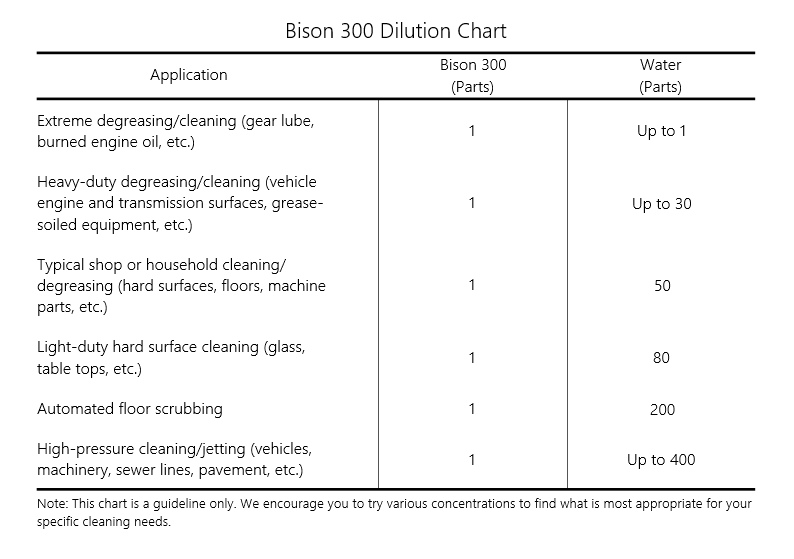 Bison 300 Dilution Chart

| Application | Bison 300 (Parts) | Water (Parts) |
|---|---|---|
| Extreme degreasing/cleaning (gear lube, burned engine oil, etc.) | 1 | Up to 1 |
| Heavy-duty degreasing/cleaning (vehicle engine and transmission surfaces, grease-soiled equipment, etc.) | 1 | Up to 30 |
| Typical shop or household cleaning/ degreasing (hard surfaces, floors, machine parts, etc.) | 1 | 50 |
| Light-duty hard surface cleaning (glass, table tops, etc.) | 1 | 80 |
| Automated floor scrubbing | 1 | 200 |
| High-pressure cleaning/jetting (vehicles, machinery, sewer lines, pavement, etc.) | 1 | Up to 400 |

Note: This chart is a guideline only. We encourage you to try various concentrations to find what is most appropriate for your specific cleaning needs.